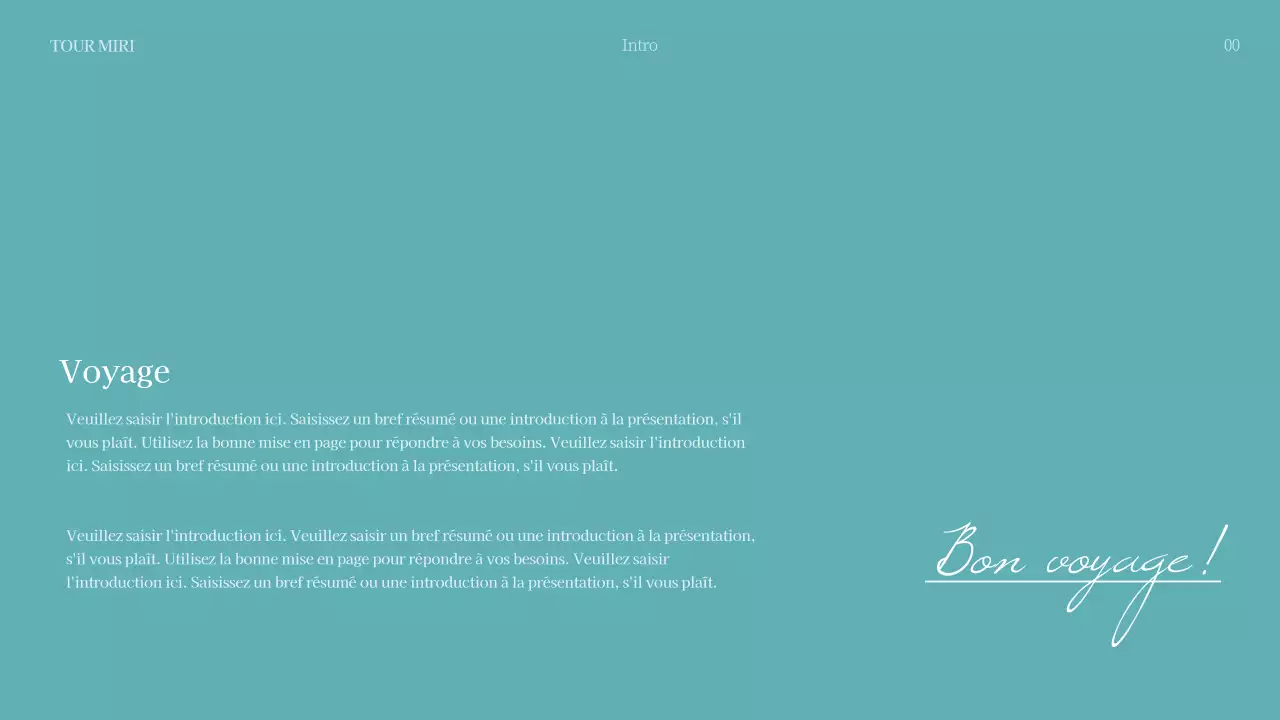 TOUR MIRI

Intro

00

Voyage

Veuillez saisir l'introduction ici. Saisissez un bref résumé ou une introduction à la présentation, s'il vous plaît. Utilisez la bonne mise en page pour répondre à vos besoins. Veuillez saisir l'introduction ici. Saisissez un bref résumé ou une introduction à la présentation, s'il vous plaît.

Veuillez saisir l'introduction ici. Veuillez saisir un bref résumé ou une introduction à la présentation, s'il vous plaît. Utilisez la bonne mise en page pour répondre à vos besoins. Veuillez saisir l'introduction ici. Saisissez un bref résumé ou une introduction à la présentation, s'il vous plaît.

Bon voyage!